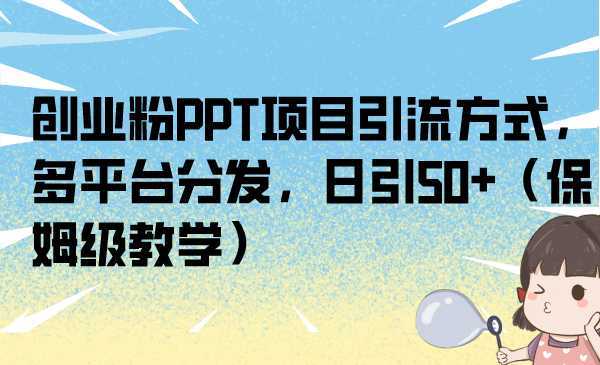 创业粉PPT项目引流方式，多平台分发，日引50+（保姆级教学）